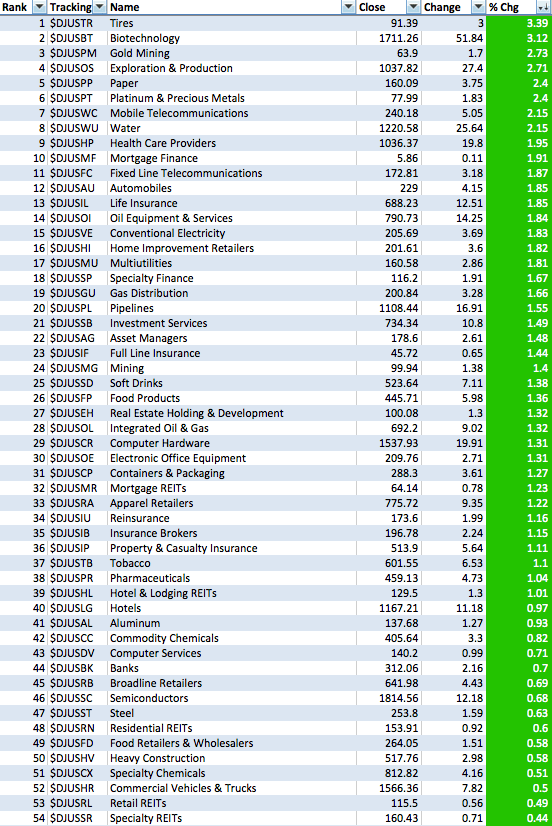 | Rank | Tracking | Name | Close | Change | % Chg |
|---|---|---|---|---|---|
| 1 | $DJUSTR | Tires | 91.39 | 3 | 3.39 |
| 2 | $DJUSBT | Biotechnology | 1711.26 | 51.84 | 3.12 |
| 3 | $DJUSPM | Gold Mining | 63.9 | 1.7 | 2.73 |
| 4 | $DJUSOS | Exploration & Production | 1037.82 | 27.4 | 2.71 |
| 5 | $DJUSPP | Paper | 160.09 | 3.75 | 2.4 |
| 6 | $DJUSPT | Platinum & Precious Metals | 77.99 | 1.83 | 2.4 |
| 7 | $DJUSWC | Mobile Telecommunications | 240.18 | 5.05 | 2.15 |
| 8 | $DJUSWU | Water | 1220.58 | 25.64 | 2.15 |
| 9 | $DJUSHP | Health Care Providers | 1036.37 | 19.8 | 1.95 |
| 10 | $DJUSMF | Mortgage Finance | 5.86 | 0.11 | 1.91 |
| 11 | $DJUSFC | Fixed Line Telecommunications | 172.81 | 3.18 | 1.87 |
| 12 | $DJUSAU | Automobiles | 229 | 4.15 | 1.85 |
| 13 | $DJUSIL | Life Insurance | 688.23 | 12.51 | 1.85 |
| 14 | $DJUSOI | Oil Equipment & Services | 790.73 | 14.25 | 1.84 |
| 15 | $DJUSVE | Conventional Electricity | 205.69 | 3.69 | 1.83 |
| 16 | $DJUSHI | Home Improvement Retailers | 201.61 | 3.6 | 1.82 |
| 17 | $DJUSMU | Multiutilities | 160.58 | 2.86 | 1.81 |
| 18 | $DJUSSP | Specialty Finance | 116.2 | 1.91 | 1.67 |
| 19 | $DJUSGU | Gas Distribution | 200.84 | 3.28 | 1.66 |
| 20 | $DJUSPL | Pipelines | 1108.44 | 16.91 | 1.55 |
| 21 | $DJUSSB | Investment Services | 734.34 | 10.8 | 1.49 |
| 22 | $DJUSAG | Asset Managers | 178.6 | 2.61 | 1.48 |
| 23 | $DJUSIF | Full Line Insurance | 45.72 | 0.65 | 1.44 |
| 24 | $DJUSMG | Mining | 99.94 | 1.38 | 1.4 |
| 25 | $DJUSSD | Soft Drinks | 523.64 | 7.11 | 1.38 |
| 26 | $DJUSFP | Food Products | 445.71 | 5.98 | 1.36 |
| 27 | $DJUSEH | Real Estate Holding & Development | 100.08 | 1.3 | 1.32 |
| 28 | $DJUSOL | Integrated Oil & Gas | 692.2 | 9.02 | 1.32 |
| 29 | $DJUSCR | Computer Hardware | 1537.93 | 19.91 | 1.31 |
| 30 | $DJUSOE | Electronic Office Equipment | 209.76 | 2.71 | 1.31 |
| 31 | $DJUSCP | Containers & Packaging | 288.3 | 3.61 | 1.27 |
| 32 | $DJUSMR | Mortgage REITs | 64.14 | 0.78 | 1.23 |
| 33 | $DJUSRA | Apparel Retailers | 775.72 | 9.35 | 1.22 |
| 34 | $DJUSIU | Reinsurance | 173.6 | 1.99 | 1.16 |
| 35 | $DJUSIB | Insurance Brokers | 196.78 | 2.24 | 1.15 |
| 36 | $DJUSIP | Property & Casualty Insurance | 513.9 | 5.64 | 1.11 |
| 37 | $DJUSTB | Tobacco | 601.55 | 6.53 | 1.1 |
| 38 | $DJUSPR | Pharmaceuticals | 459.13 | 4.73 | 1.04 |
| 39 | $DJUSHL | Hotel & Lodging REITs | 129.5 | 1.3 | 1.01 |
| 40 | $DJUSLG | Hotels | 1167.21 | 11.18 | 0.97 |
| 41 | $DJUSAL | Aluminum | 137.68 | 1.27 | 0.93 |
| 42 | $DJUSCC | Commodity Chemicals | 405.64 | 3.3 | 0.82 |
| 43 | $DJUSDV | Computer Services | 140.2 | 0.99 | 0.71 |
| 44 | $DJUSBK | Banks | 312.06 | 2.16 | 0.7 |
| 45 | $DJUSRB | Broadline Retailers | 641.98 | 4.43 | 0.69 |
| 46 | $DJUSSC | Semiconductors | 1814.56 | 12.18 | 0.68 |
| 47 | $DJUSST | Steel | 253.8 | 1.59 | 0.63 |
| 48 | $DJUSRN | Residential REITs | 153.91 | 0.92 | 0.6 |
| 49 | $DJUSFD | Food Retailers & Wholesalers | 264.05 | 1.51 | 0.58 |
| 50 | $DJUSHV | Heavy Construction | 517.76 | 2.98 | 0.58 |
| 51 | $DJUSCX | Specialty Chemicals | 812.82 | 4.16 | 0.51 |
| 52 | $DJUSHR | Commercial Vehicles & Trucks | 1566.36 | 7.82 | 0.5 |
| 53 | $DJUSRL | Retail REITs | 115.5 | 0.56 | 0.49 |
| 54 | $DJUSSR | Specialty REITs | 160.43 | 0.71 | 0.44 |